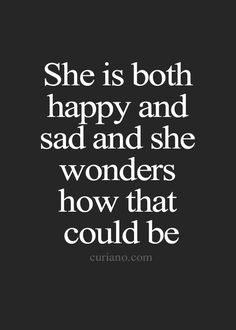 She is both happy and sad and she wonders how that could be

curiano.com